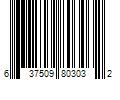 6 37509 80303 2